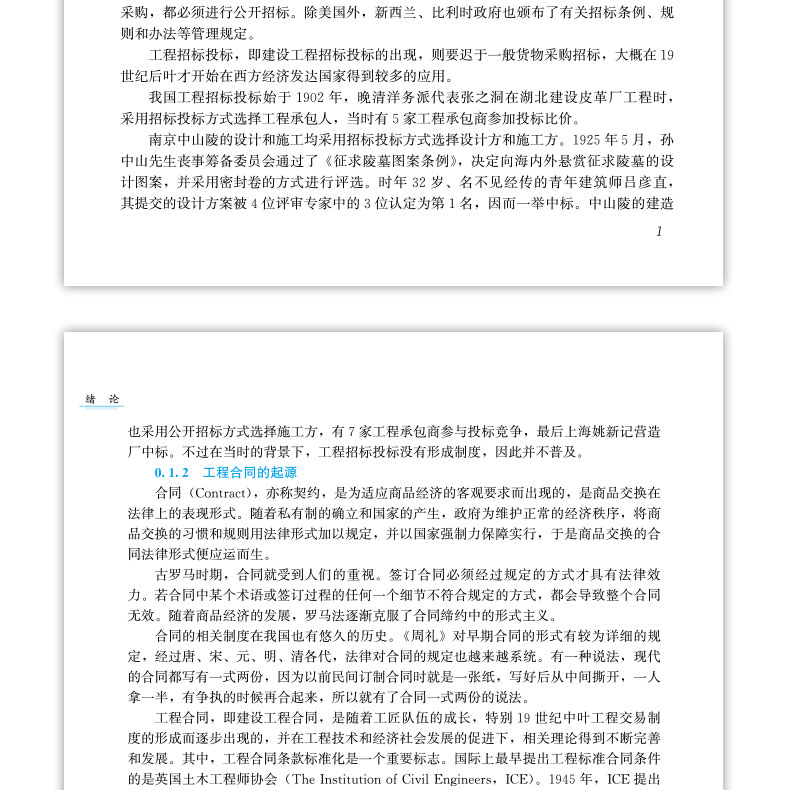 采购，都必须进行公开招标。除美国外，新西兰、比利时政府也颁布了有关招标条例、规则和办法等管理规定。

工程招标投标，即建设工程招标投标的出现，则要迟于一般货物采购招标，大概在19世纪后叶才开始在西方经济发达国家得到较多的应用。

我国工程招标投标始于1902年，晚清洋务派代表张之洞在湖北建设皮革厂工程时，采用招标投标方式选择工程承包人，当时有5家工程承包商参加投标比价。

南京中山陵的设计和施工均采用招标投标方式选择设计方和施工方。1925年5月，孙中山先生丧事筹备委员会通过了《征求陵墓图案条例》，决定向海内外悬赏征求陵墓的设计图案，并采用密封卷的方式进行评选。时年32岁、名不见经传的青年建筑师吕彦直，其提交的设计方案被4位评审专家中的3位认定为第1名，因而一举中标。中山陵的建造

1

绪 论

也采用公开招标方式选择施工方，有7家工程承包商参与投标竞争，最后上海姚新记营造厂中标。不过在当时的背景下，工程招标投标没有形成制度，因此并不普及。

0.1.2 工程合同的起源

合同（Contract），亦称契约，是为适应商品经济的客观要求而出现的，是商品交换在法律上的表现形式。随着私有制的确立和国家的产生，政府为维护正常的经济秩序，将商品交换的习惯和规则用法律形式加以规定，并以国家强制力保障实行，于是商品交换的合同法律形式便应运而生。

古罗马时期，合同就受到人们的重视。签订合同必须经过规定的方式才具有法律效力。若合同中某个术语或签订过程的任何一个细节不符合规定的方式，都会导致整个合同无效。随着商品经济的发展，罗马法逐渐克服了合同缔约中的形式主义。

合同的相关制度在我国也有悠久的历史。《周礼》对早期合同的形式有较为详细的规定，经过唐、宋、元、明、清各代，法律对合同的规定也越来越系统。有一种说法，现代的合同都写有一式两份，因为以前民间订制合同时就是一张纸，写好后从中间撕开，一人拿一半，有争执的时候再合起来，所以就有了合同一式两份的说法。

工程合同，即建设工程合同，是随着工匠队伍的成长，特别19世纪中叶工程交易制度的形成而逐步出现的，并在工程技术和经济社会发展的促进下，相关理论得到不断完善和发展。其中，工程合同条款标准化是一个重要标志。国际上最早提出工程标准合同条件的是英国土木工程师协会（The Institution of Civil Engineers，ICE）。1945年，ICE提出